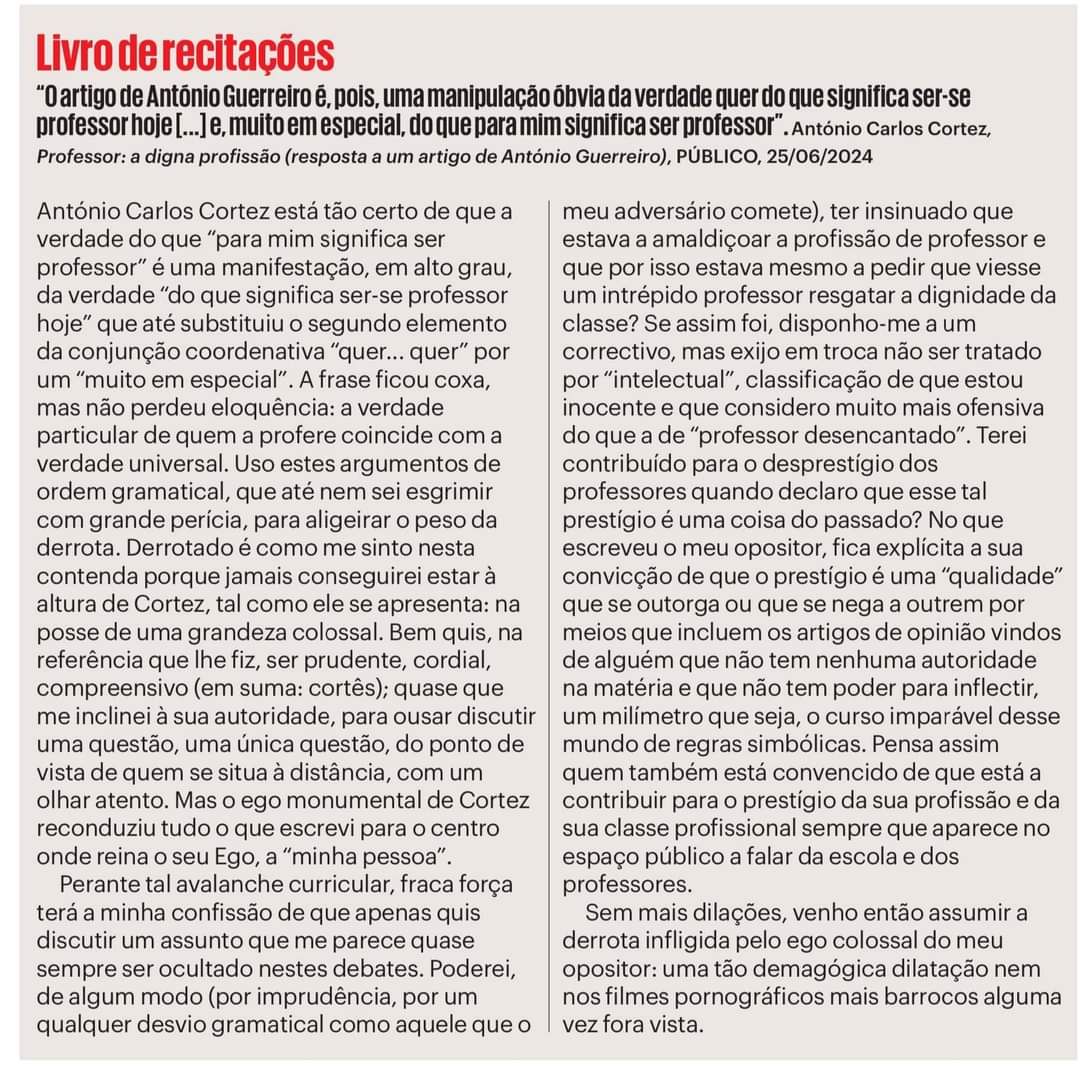 Livro de recitações

"O artigo de António Guerreiro é, pois, uma manipulação óbvia da verdade quer do que significa ser-se professor hoje [...] e, muito em especial, do que para mim significa ser professor". António Carlos Cortez, Professor: a digna profissão (resposta a um artigo de António Guerreiro), PÚBLICO, 25/06/2024

António Carlos Cortez está tão certo de que a verdade do que "para mim significa ser professor" é uma manifestação, em alto grau, da verdade "do que significa ser-se professor hoje" que até substituiu o segundo elemento da conjunção coordenativa "quer... quer" por um "muito em especial". A frase ficou coxa, mas não perdeu eloquência: a verdade particular de quem a profere coincide com a verdade universal. Uso estes argumentos de ordem gramatical, que até nem sei esgrimir com grande perícia, para aligeirar o peso da derrota. Derrotado é como me sinto nesta contenda porque jamais conseguirei estar à altura de Cortez, tal como ele se apresenta: na posse de uma grandeza colossal. Bem quis, na referência que lhe fiz, ser prudente, cordial, compreensivo (em suma: cortês); quase que me inclinei à sua autoridade, para ousar discutir uma questão, uma única questão, do ponto de vista de quem se situa à distância, com um olhar atento. Mas o ego monumental de Cortez reconduziu tudo o que escrevi para o centro onde reina o seu Ego, a "minha pessoa".

Perante tal avalanche curricular, fraca força terá a minha confissão de que apenas quis discutir um assunto que me parece quase sempre ser ocultado nestes debates. Poderei, de algum modo (por imprudência, por um qualquer desvio gramatical como aquele que o meu adversário comete), ter insinuado que estava a amaldiçoar a profissão de professor e que por isso estava mesmo a pedir que viesse um intrépido professor resgatar a dignidade da classe? Se assim foi, disponho-me a um correctivo, mas exijo em troca não ser tratado por "intelectual", classificação de que estou inocente e que considero muito mais ofensiva do que a de "professor desencantado". Terei contribuído para o desprestígio dos professores quando declaro que esse tal prestígio é uma coisa do passado? No que escreveu o meu opositor, fica explícita a sua convicção de que o prestígio é uma "qualidade" que se outorga ou que se nega a outrem por meios que incluem os artigos de opinião vindos de alguém que não tem nenhuma autoridade na matéria e que não tem poder para inflectir, um milímetro que seja, o curso imparável desse mundo de regras simbólicas. Pensa assim quem também está convencido de que está a contribuir para o prestígio da sua profissão e da sua classe profissional sempre que aparece no espaço público a falar da escola e dos professores.

Sem mais dilações, venho então assumir a derrota infligida pelo ego colossal do meu opositor: uma tão demagógica dilatação nem nos filmes pornográficos mais barrocos alguma vez fora vista.